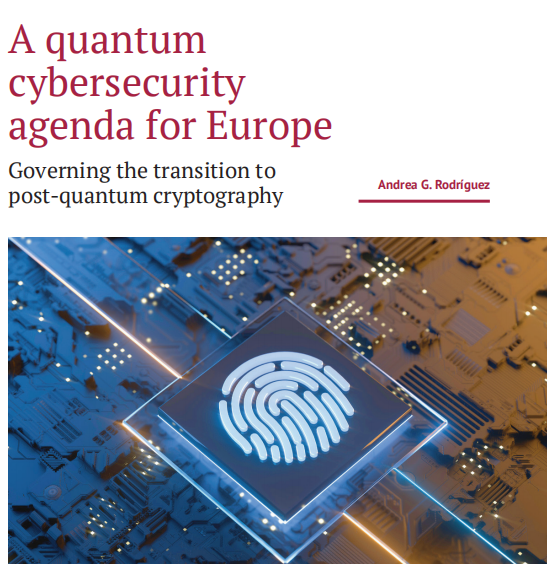 A quantum cybersecurity agenda for Europe

Governing the transition to post-quantum cryptography

Andrea G. Rodríguez